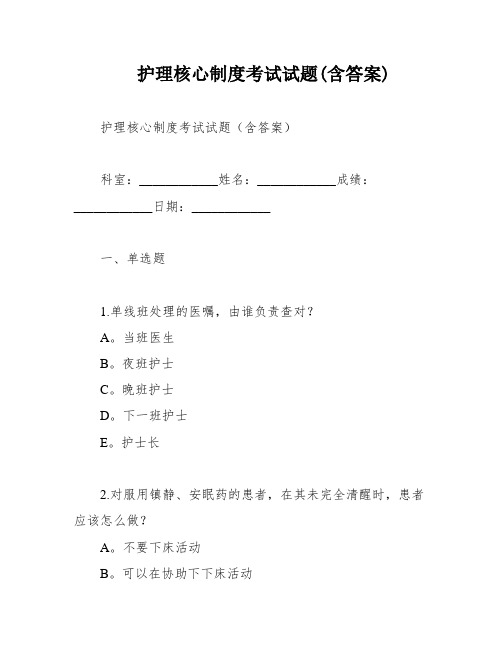 护理核心制度考试试题(含答案)

护理核心制度考试试题（含答案）

科室：____________姓名：____________成绩：____________日期：____________

一、单选题

1.单线班处理的医嘱，由谁负责查对？

A。当班医生

B。夜班护士

C。晚班护士

D。下一班护士

E。护士长

2.对服用镇静、安眠药的患者，在其未完全清醒时，患者应该怎么做？

A。不要下床活动

B。可以在协助下下床活动